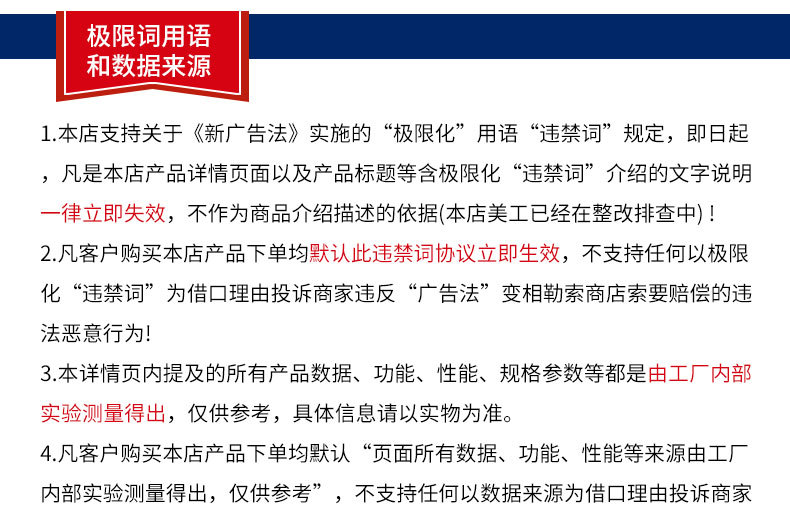 极限词用语
和数据来源

1.本店支持关于《新广告法》实施的“极限化”用语“违禁词”规定，即日起，凡是本店产品详情页面以及产品标题等含极限化“违禁词”介绍的文字说明一律立即失效，不作为商品介绍描述的依据(本店美工已经在整改排查中)！

2.凡客户购买本店产品下单均默认此违禁词协议立即生效，不支持任何以极限化“违禁词”为借口理由投诉商家违反“广告法”变相勒索商店索要赔偿的违法恶意行为!

3.本详情页内提及的所有产品数据、功能、性能、规格参数等都是由工厂内部实验测量得出，仅供参考，具体信息请以实物为准。

4.凡客户购买本店产品下单均默认“页面所有数据、功能、性能等来源由工厂内部实验测量得出，仅供参考”，不支持任何以数据来源为借口理由投诉商家